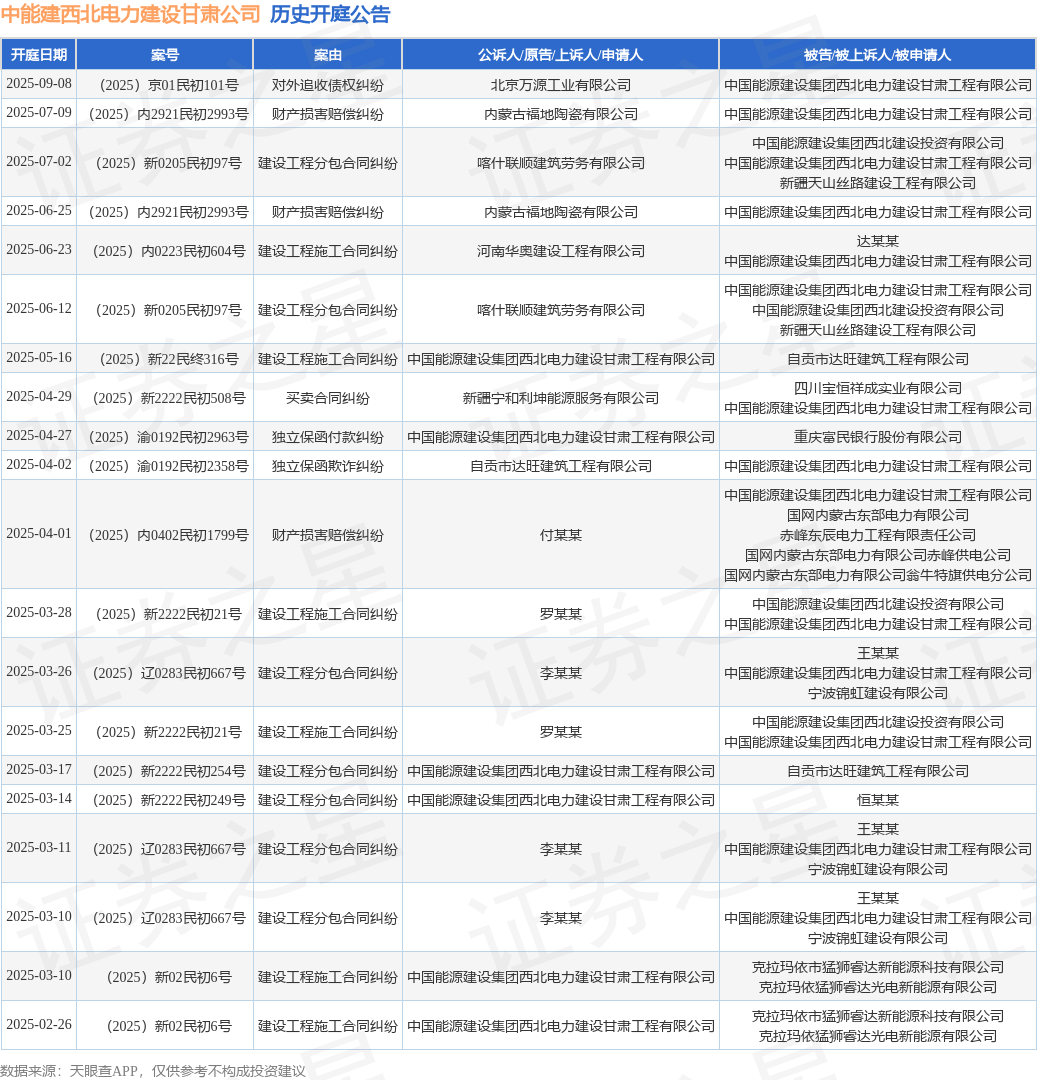 中能建西北电力建设甘肃公司 历史开庭公告

| 开庭日期 | 案号 | 案由 | 公诉人/原告/上诉人/申请人 | 被告/被上诉人/被申请人 |
|---|---|---|---|---|
| 2025-09-08 | （2025）京01民初101号 | 对外追收债权纠纷 | 北京万源工业有限公司 | 中国能源建设集团西北电力建设甘肃工程有限公司 |
| 2025-07-09 | （2025）内2921民初2993号 | 财产损害赔偿纠纷 | 内蒙古福地陶瓷有限公司 | 中国能源建设集团西北电力建设甘肃工程有限公司 |
| 2025-07-02 | （2025）新0205民初97号 | 建设工程分包合同纠纷 | 喀什联顺建筑劳务有限公司 | 中国能源建设集团西北建设投资有限公司 中国能源建设集团西北电力建设甘肃工程有限公司 新疆天山丝路建设工程有限公司 |
| 2025-06-25 | （2025）内2921民初2993号 | 财产损害赔偿纠纷 | 内蒙古福地陶瓷有限公司 | 中国能源建设集团西北电力建设甘肃工程有限公司 |
| 2025-06-23 | （2025）内0223民初604号 | 建设工程施工合同纠纷 | 河南华奥建设工程有限公司 | 达某某 中国能源建设集团西北电力建设甘肃工程有限公司 |
| 2025-06-12 | （2025）新0205民初97号 | 建设工程分包合同纠纷 | 喀什联顺建筑劳务有限公司 | 中国能源建设集团西北电力建设甘肃工程有限公司 中国能源建设集团西北建设投资有限公司 新疆天山丝路建设工程有限公司 |
| 2025-05-16 | （2025）新22民终316号 | 建设工程施工合同纠纷 | 中国能源建设集团西北电力建设甘肃工程有限公司 | 自贡市达旺建筑工程有限公司 |
| 2025-04-29 | （2025）新2222民初508号 | 买卖合同纠纷 | 新疆宁和利坤能源服务有限公司 | 四川宝恒祥成实业有限公司 中国能源建设集团西北电力建设甘肃工程有限公司 |
| 2025-04-27 | （2025）渝0192民初2963号 | 独立保函付款纠纷 | 中国能源建设集团西北电力建设甘肃工程有限公司 | 重庆富民银行股份有限公司 |
| 2025-04-02 | （2025）渝0192民初2358号 | 独立保函欺诈纠纷 | 自贡市达旺建筑工程有限公司 | 中国能源建设集团西北电力建设甘肃工程有限公司 |
| 2025-04-01 | （2025）内0402民初1799号 | 财产损害赔偿纠纷 | 付某某 | 中国能源建设集团西北电力建设甘肃工程有限公司 国网内蒙古东部电力有限公司 赤峰东辰电力工程有限责任公司 国网内蒙古东部电力有限公司赤峰供电公司 国网内蒙古东部电力有限公司翁牛特旗供电分公司 |
| 2025-03-28 | （2025）新2222民初21号 | 建设工程施工合同纠纷 | 罗某某 | 中国能源建设集团西北建设投资有限公司 中国能源建设集团西北电力建设甘肃工程有限公司 |
| 2025-03-26 | （2025）辽0283民初667号 | 建设工程分包合同纠纷 | 李某某 | 王某某 中国能源建设集团西北电力建设甘肃工程有限公司 宁波锦虹建设有限公司 |
| 2025-03-25 | （2025）新2222民初21号 | 建设工程施工合同纠纷 | 罗某某 | 中国能源建设集团西北建设投资有限公司 中国能源建设集团西北电力建设甘肃工程有限公司 |
| 2025-03-17 | （2025）新2222民初254号 | 建设工程分包合同纠纷 | 中国能源建设集团西北电力建设甘肃工程有限公司 | 自贡市达旺建筑工程有限公司 |
| 2025-03-14 | （2025）新2222民初249号 | 建设工程分包合同纠纷 | 中国能源建设集团西北电力建设甘肃工程有限公司 | 恒某某 |
| 2025-03-11 | （2025）辽0283民初667号 | 建设工程分包合同纠纷 | 李某某 | 王某某 中国能源建设集团西北电力建设甘肃工程有限公司 宁波锦虹建设有限公司 |
| 2025-03-10 | （2025）辽0283民初667号 | 建设工程分包合同纠纷 | 李某某 | 王某某 中国能源建设集团西北电力建设甘肃工程有限公司 宁波锦虹建设有限公司 |
| 2025-03-10 | （2025）新02民初6号 | 建设工程施工合同纠纷 | 中国能源建设集团西北电力建设甘肃工程有限公司 | 克拉玛依市猛狮睿达新能源科技有限公司 克拉玛依猛狮睿达光电新能源有限公司 |
| 2025-02-26 | （2025）新02民初6号 | 建设工程施工合同纠纷 | 中国能源建设集团西北电力建设甘肃工程有限公司 | 克拉玛依市猛狮睿达新能源科技有限公司 克拉玛依猛狮睿达光电新能源有限公司 |

数据来源：天眼查APP，仅供参考不构成投资建议

证券之星